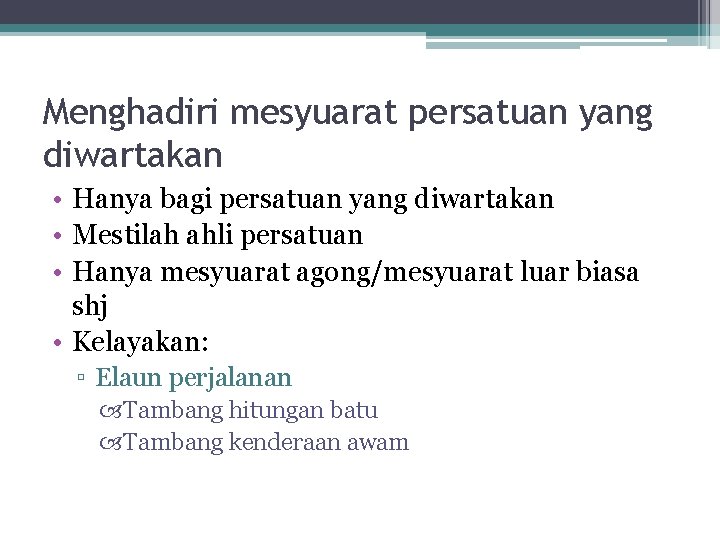 Menghadiri mesyuarat persatuan yang diwartakan

• Hanya bagi persatuan yang diwartakan
• Mestilah ahli persatuan
• Hanya mesyuarat agong/mesyuarat luar biasa shj
• Kelayakan:
▫ Elaun perjalanan
Tambang hitungan batu
Tambang kenderaan awam